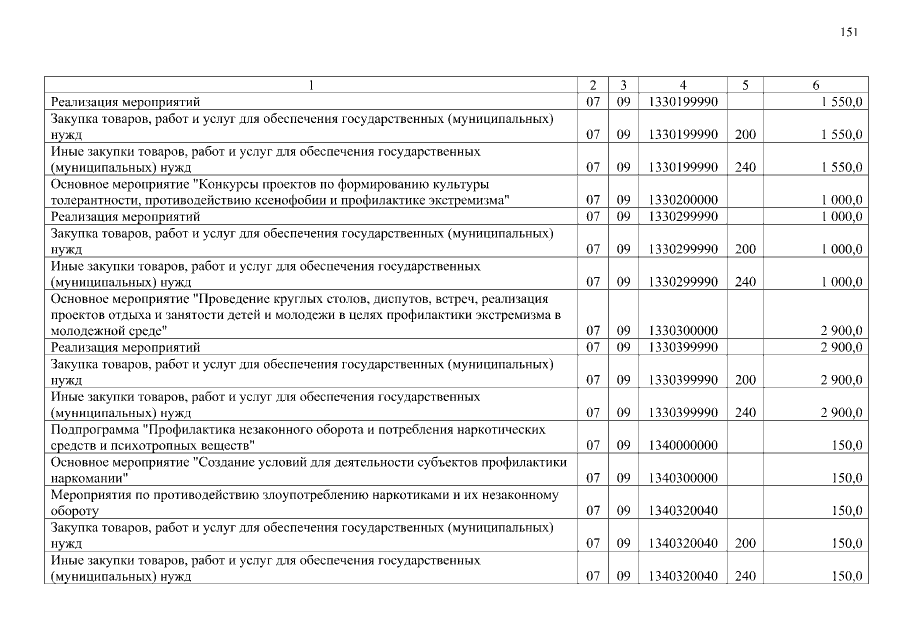 151

| 1 | 2 | 3 | 4 | 5 | 6 |
|---|---|---|---|---|---|
| Реализация мероприятий | 07 | 09 | 1330199990 | | 1 550,0 |
| Закупка товаров, работ и услуг для обеспечения государственных (муниципальных) нужд | 07 | 09 | 1330199990 | 200 | 1 550,0 |
| Иные закупки товаров, работ и услуг для обеспечения государственных (муниципальных) нужд | 07 | 09 | 1330199990 | 240 | 1 550,0 |
| Основное мероприятие "Конкурсы проектов по формированию культуры толерантности, противодействию ксенофобии и профилактике экстремизма" | 07 | 09 | 1330200000 | | 1 000,0 |
| Реализация мероприятий | 07 | 09 | 1330299990 | | 1 000,0 |
| Закупка товаров, работ и услуг для обеспечения государственных (муниципальных) нужд | 07 | 09 | 1330299990 | 200 | 1 000,0 |
| Иные закупки товаров, работ и услуг для обеспечения государственных (муниципальных) нужд | 07 | 09 | 1330299990 | 240 | 1 000,0 |
| Основное мероприятие "Проведение круглых столов, диспутов, встреч, реализация проектов отдыха и занятости детей и молодежи в целях профилактики экстремизма в молодежной среде" | 07 | 09 | 1330300000 | | 2 900,0 |
| Реализация мероприятий | 07 | 09 | 1330399990 | | 2 900,0 |
| Закупка товаров, работ и услуг для обеспечения государственных (муниципальных) нужд | 07 | 09 | 1330399990 | 200 | 2 900,0 |
| Иные закупки товаров, работ и услуг для обеспечения государственных (муниципальных) нужд | 07 | 09 | 1330399990 | 240 | 2 900,0 |
| Подпрограмма "Профилактика незаконного оборота и потребления наркотических средств и психотропных веществ" | 07 | 09 | 1340000000 | | 150,0 |
| Основное мероприятие "Создание условий для деятельности субъектов профилактики наркомании" | 07 | 09 | 1340300000 | | 150,0 |
| Мероприятия по противодействию злоупотреблению наркотиками и их незаконному обороту | 07 | 09 | 1340320040 | | 150,0 |
| Закупка товаров, работ и услуг для обеспечения государственных (муниципальных) нужд | 07 | 09 | 1340320040 | 200 | 150,0 |
| Иные закупки товаров, работ и услуг для обеспечения государственных (муниципальных) нужд | 07 | 09 | 1340320040 | 240 | 150,0 |